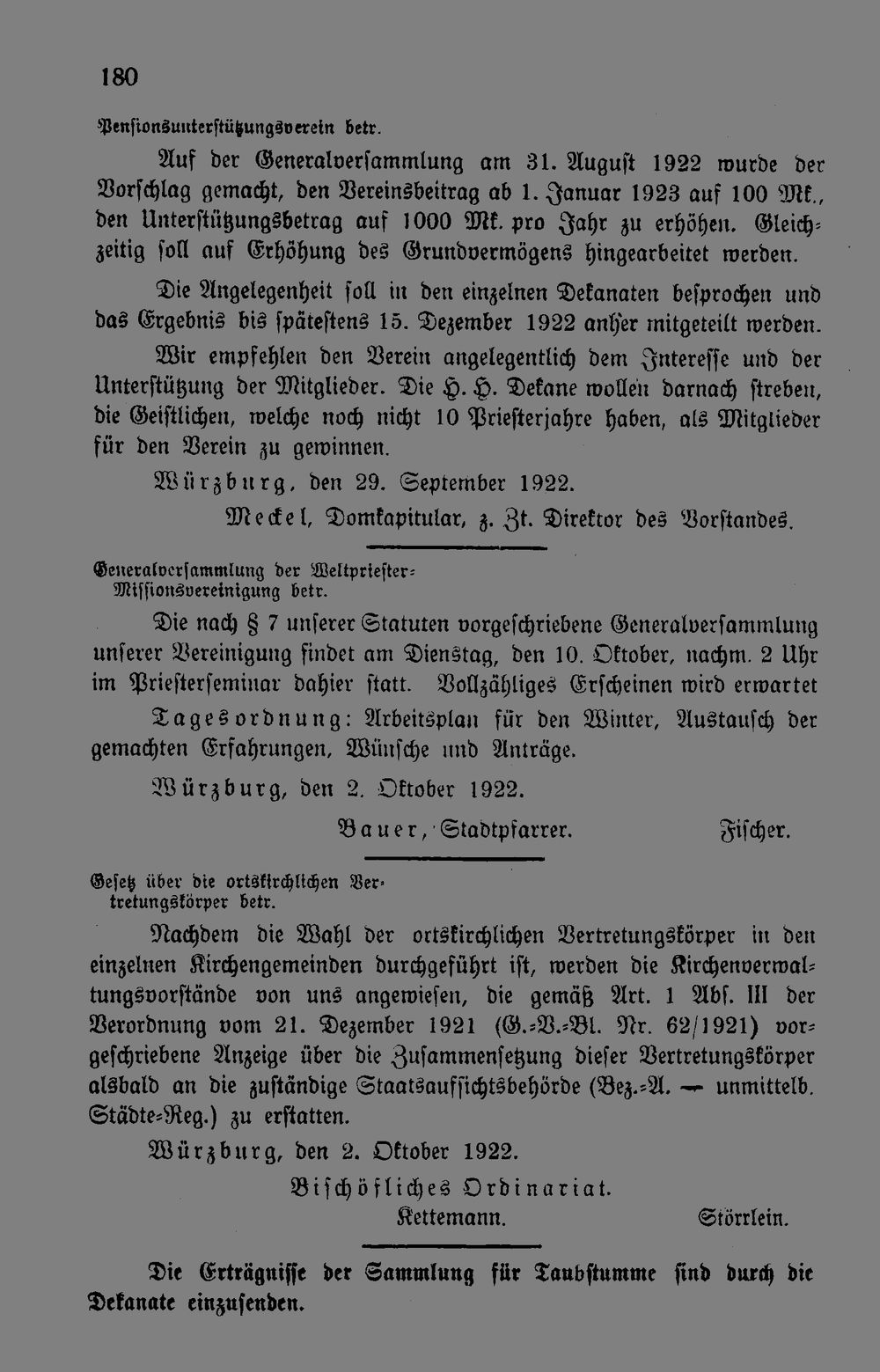 180

Pensionsunterstützungsverein betr.

Auf der Generalversammlung am 31. August 1922 wurde der Vorschlag gemacht, den Vereinsbeitrag ab 1. Januar 1923 auf 100 Mk., den Unterstützungsbetrag auf 1000 Mk. pro Jahr zu erhöhen. Gleichzeitig soll auf Erhöhung des Grundvermögens hingearbeitet werden.

Die Angelegenheit soll in den einzelnen Dekanaten besprochen und das Ergebnis bis spätestens 15. Dezember 1922 anher mitgeteilt werden.

Wir empfehlen den Verein angelegentlich dem Interesse und der Unterstützung der Mitglieder. Die H. H. Dekane wollen darnach streben, die Geistlichen, welche noch nicht 10 Priesterjahre haben, als Mitglieder für den Verein zu gewinnen.

Würzburg, den 29. September 1922.

Meckel, Domkapitular, z. Zt. Direktor des Vorstandes.

Generalversammlung der Weltpriester-Missionsvereinigung betr.

Die nach § 7 unserer Statuten vorgeschriebene Generalversammlung unserer Vereinigung findet am Dienstag, den 10. Oktober, nachm. 2 Uhr im Priesterseminar dahier statt. Vollzähliges Erscheinen wird erwartet

Tagesordnung: Arbeitsplan für den Winter, Austausch der gemachten Erfahrungen, Wünsche und Anträge.

Würzburg, den 2. Oktober 1922.

Bauer, Stadtpfarrer. Fischer.

Gesetz über die ortskirchlichen Vertretungskörper betr.

Nachdem die Wahl der ortskirchlichen Vertretungskörper in den einzelnen Kirchengemeinden durchgeführt ist, werden die Kirchenverwaltungsvorstände von uns angewiesen, die gemäß Art. 1 Abs. III der Verordnung vom 21. Dezember 1921 (G.-V.-Bl. Nr. 62/1921) vorgeschriebene Anzeige über die Zusammensetzung dieser Vertretungskörper alsbald an die zuständige Staatsaufsichtsbehörde (Bez.-A. — unmittelb. Städte-Reg.) zu erstatten.

Würzburg, den 2. Oktober 1922.

Bischöfliches Ordinariat.

Kettemann. Störrlein.

Die Erträgnisse der Sammlung für Taubstumme sind durch die Dekanate einzusenden.